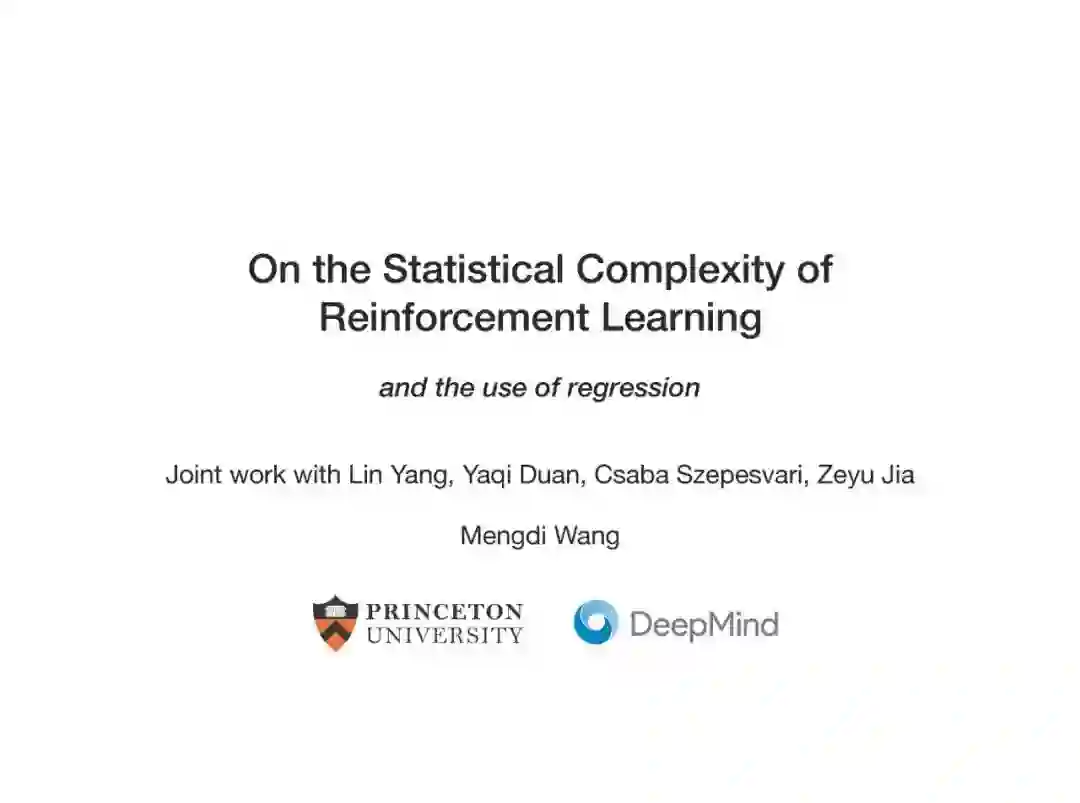 On the Statistical Complexity of Reinforcement Learning

and the use of regression

Joint work with Lin Yang, Yaqi Duan, Csaba Szepesvari, Zeyu Jia

Mengdi Wang

PRINCETON
UNIVERSITY

DeepMind